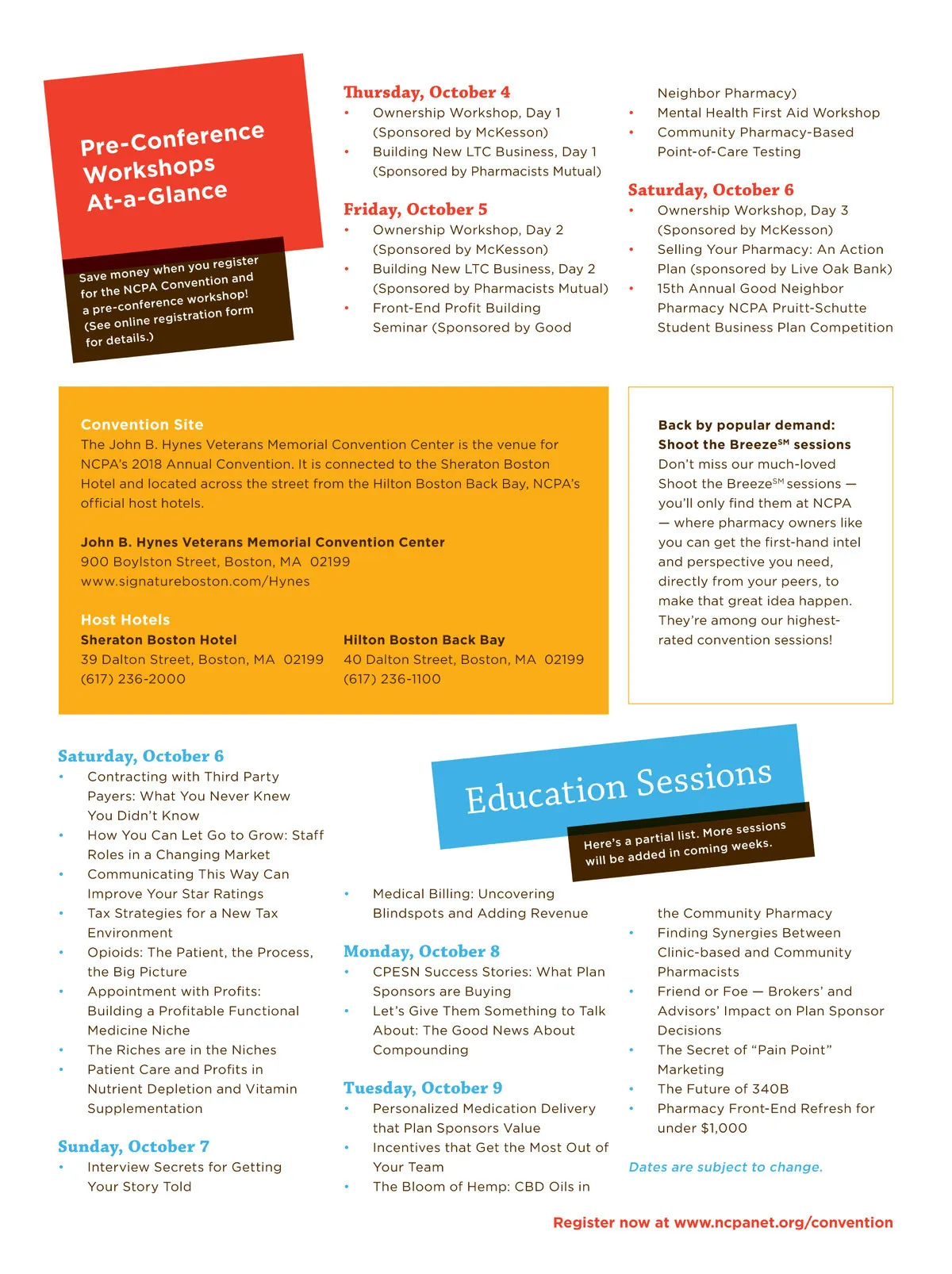 Pre-Conference Workshops At-a-Glance

Save money when you register for the NCPA Convention and a pre-conference workshop! (See online registration form for details.)

Thursday, October 4
• Ownership Workshop, Day 1 (Sponsored by McKesson)
• Building New LTC Business, Day 1 (Sponsored by Pharmacists Mutual)

Friday, October 5
• Ownership Workshop, Day 2 (Sponsored by McKesson)
• Building New LTC Business, Day 2 (Sponsored by Pharmacists Mutual)
• Front-End Profit Building Seminar (Sponsored by Good Neighbor Pharmacy)
• Mental Health First Aid Workshop
• Community Pharmacy-Based Point-of-Care Testing

Saturday, October 6
• Ownership Workshop, Day 3 (Sponsored by McKesson)
• Selling Your Pharmacy: An Action Plan (sponsored by Live Oak Bank)
• 15th Annual Good Neighbor Pharmacy NCPA Pruitt-Schutte Student Business Plan Competition

Convention Site
The John B. Hynes Veterans Memorial Convention Center is the venue for NCPA's 2018 Annual Convention. It is connected to the Sheraton Boston Hotel and located across the street from the Hilton Boston Back Bay, NCPA's official host hotels.

John B. Hynes Veterans Memorial Convention Center
900 Boylston Street, Boston, MA 02199
www.signatureboston.com/Hynes

Host Hotels
Sheraton Boston Hotel
39 Dalton Street, Boston, MA 02199
(617) 236-2000

Hilton Boston Back Bay
40 Dalton Street, Boston, MA 02199
(617) 236-1100

Back by popular demand: Shoot the Breeze$^{SM}$ sessions
Don't miss our much-loved Shoot the Breeze$^{SM}$ sessions — you'll only find them at NCPA — where pharmacy owners like you can get the first-hand intel and perspective you need, directly from your peers, to make that great idea happen. They're among our highest-rated convention sessions!

Education Sessions

Here's a partial list. More sessions will be added in coming weeks.

Saturday, October 6
• Contracting with Third Party Payers: What You Never Knew You Didn't Know
• How You Can Let Go to Grow: Staff Roles in a Changing Market
• Communicating This Way Can Improve Your Star Ratings
• Tax Strategies for a New Tax Environment
• Opioids: The Patient, the Process, the Big Picture
• Appointment with Profits: Building a Profitable Functional Medicine Niche
• The Riches are in the Niches
• Patient Care and Profits in Nutrient Depletion and Vitamin Supplementation

Sunday, October 7
• Interview Secrets for Getting Your Story Told
• Medical Billing: Uncovering Blindspots and Adding Revenue

Monday, October 8
• CPESN Success Stories: What Plan Sponsors are Buying
• Let's Give Them Something to Talk About: The Good News About Compounding

Tuesday, October 9
• Personalized Medication Delivery that Plan Sponsors Value
• Incentives that Get the Most Out of Your Team
• The Bloom of Hemp: CBD Oils in the Community Pharmacy
• Finding Synergies Between Clinic-based and Community Pharmacists
• Friend or Foe — Brokers' and Advisors' Impact on Plan Sponsor Decisions
• The Secret of "Pain Point" Marketing
• The Future of 340B
• Pharmacy Front-End Refresh for under $1,000

Dates are subject to change.

Register now at www.ncpanet.org/convention